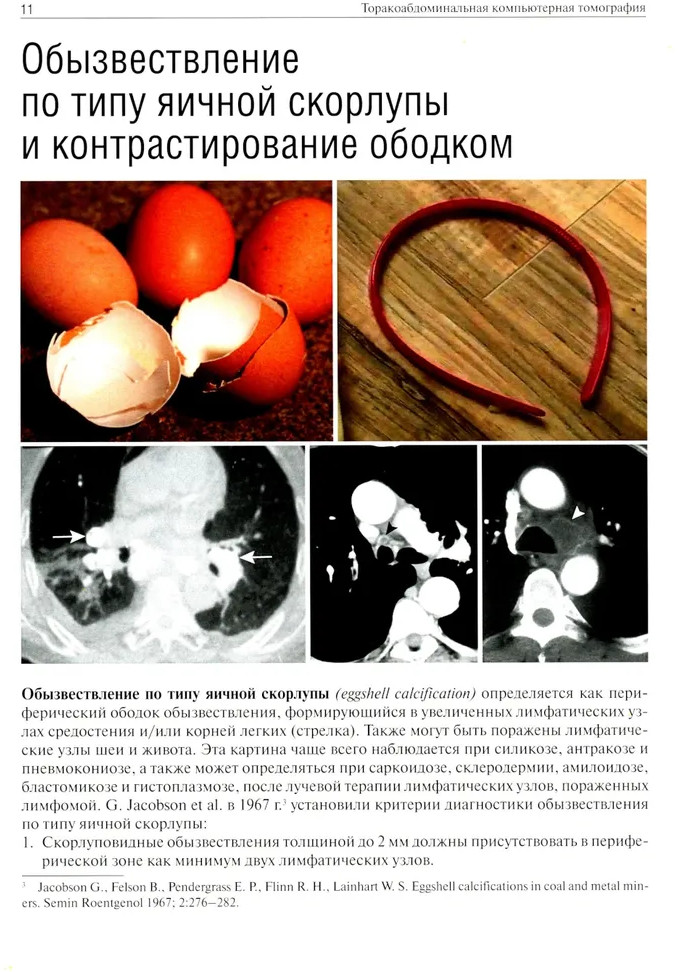 11 Торакоабдоминальная компьютерная томография

Обызвествление по типу яичной скорлупы и контрастирование ободком

**Обызвествление по типу яичной скорлупы** *(eggshell calcification)* определяется как периферический ободок обызвествления, формирующийся в увеличенных лимфатических узлах средостения и/или корней легких (стрелка). Также могут быть поражены лимфатические узлы шеи и живота. Эта картина чаще всего наблюдается при силикозе, антракозе и пневмокониозе, а также может определяться при саркоидозе, склеродермии, амилоидозе, бластомикозе и гистоплазмозе, после лучевой терапии лимфатических узлов, пораженных лимфомой. G. Jacobson et al. в 1967 г.$^3$ установили критерии диагностики обызвествления по типу яичной скорлупы:

1. Скорлуповидные обызвествления толщиной до 2 мм должны присутствовать в периферической зоне как минимум двух лимфатических узлов.

$^3$ Jacobson G., Felson B., Pendergrass E. P., Flinn R. H., Lainhart W. S. Eggshell calcifications in coal and metal miners. Semin Roentgenol 1967; 2:276–282.